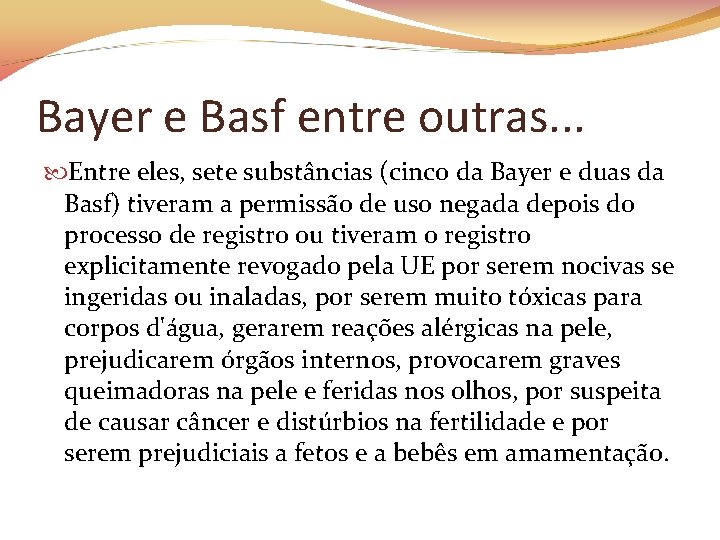 Bayer e Basf entre outras...

Entre eles, sete substâncias (cinco da Bayer e duas da Basf) tiveram a permissão de uso negada depois do processo de registro ou tiveram o registro explicitamente revogado pela UE por serem nocivas se ingeridas ou inaladas, por serem muito tóxicas para corpos d'água, gerarem reações alérgicas na pele, prejudicarem órgãos internos, provocarem graves queimadoras na pele e feridas nos olhos, por suspeita de causar câncer e distúrbios na fertilidade e por serem prejudiciais a fetos e a bebês em amamentação.